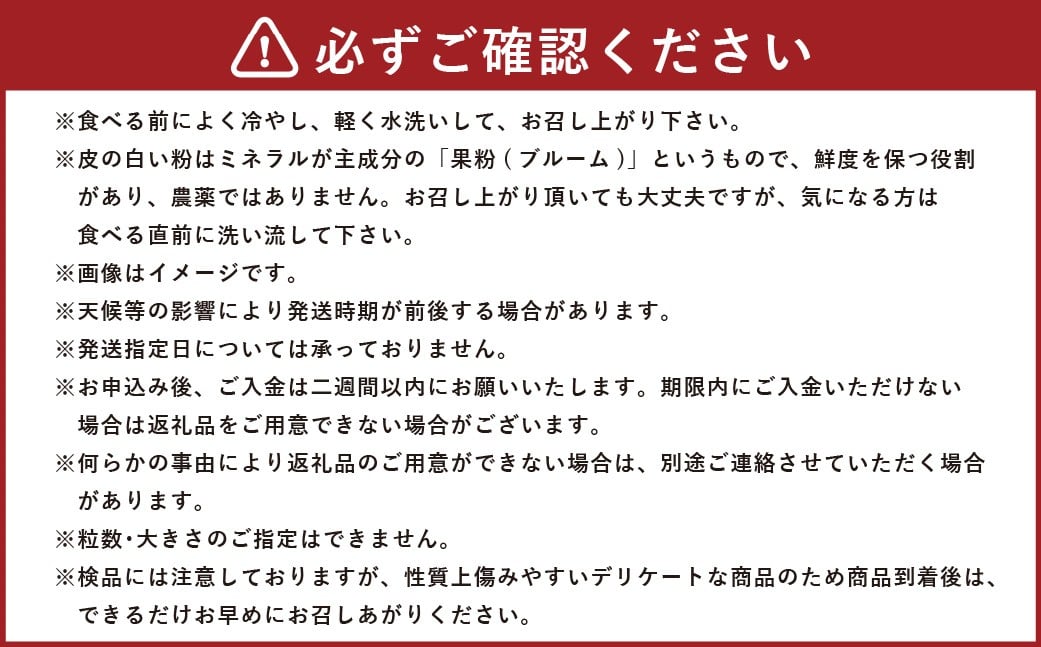 必ずご確認ください

※食べる前によく冷やし、軽く水洗いして、お召し上がり下さい。
※皮の白い粉はミネラルが主成分の「果粉（ブルーム）」というもので、鮮度を保つ役割があり、農薬ではありません。お召し上がり頂いても大丈夫ですが、気になる方は食べる直前に洗い流して下さい。
※画像はイメージです。
※天候等の影響により発送時期が前後する場合があります。
※発送指定日については承っておりません。
※お申込み後、ご入金は二週間以内にお願いいたします。期限内にご入金いただけない場合は返礼品をご用意できない場合がございます。
※何らかの事由により返礼品のご用意ができない場合は、別途ご連絡させていただく場合があります。
※粒数･大きさのご指定はできません。
※検品には注意しておりますが、性質上傷みやすいデリケートな商品のため商品到着後は、できるだけお早めにお召しあがりください。